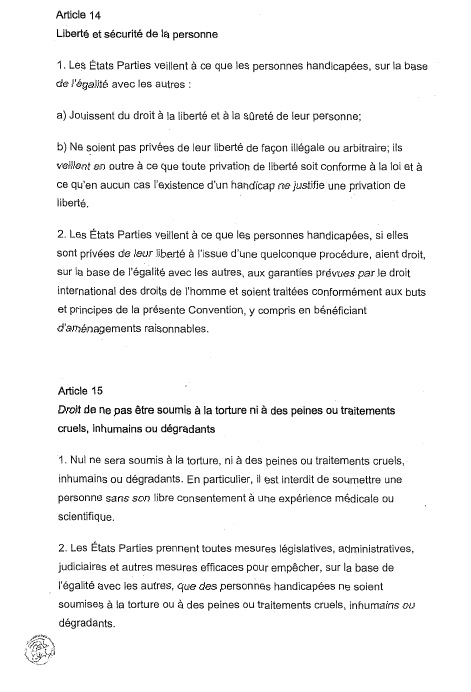 Article 14
Liberté et sécurité de la personne

1. Les États Parties veillent à ce que les personnes handicapées, sur la base de l'égalité avec les autres :

a) Jouissent du droit à la liberté et à la sûreté de leur personne;

b) Ne soient pas privées de leur liberté de façon illégale ou arbitraire; ils veillent en outre à ce que toute privation de liberté soit conforme à la loi et à ce qu'en aucun cas l'existence d'un handicap ne justifie une privation de liberté.

2. Les États Parties veillent à ce que les personnes handicapées, si elles sont privées de leur liberté à l'issue d'une quelconque procédure, aient droit, sur la base de l'égalité avec les autres, aux garanties prévues par le droit international des droits de l'homme et soient traitées conformément aux buts et principes de la présente Convention, y compris en bénéficiant d'aménagements raisonnables.

Article 15
Droit de ne pas être soumis à la torture ni à des peines ou traitements cruels, inhumains ou dégradants

1. Nul ne sera soumis à la torture, ni à des peines ou traitements cruels, inhumains ou dégradants. En particulier, il est interdit de soumettre une personne sans son libre consentement à une expérience médicale ou scientifique.

2. Les États Parties prennent toutes mesures législatives, administratives, judiciaires et autres mesures efficaces pour empêcher, sur la base de l'égalité avec les autres, que des personnes handicapées ne soient soumises à la torture ou à des peines ou traitements cruels, inhumains ou dégradants.